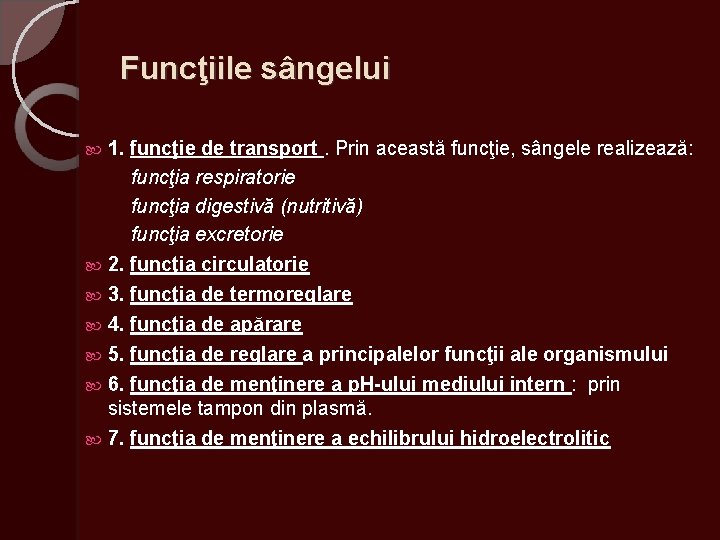 Funcţiile sângelui

1. funcţie de transport . Prin această funcţie, sângele realizează:
funcţia respiratorie
funcţia digestivă (nutritivă)
funcţia excretorie

2. funcţia circulatorie

3. funcţia de termoreglare

4. funcţia de apărare

5. funcţia de reglare a principalelor funcţii ale organismului

6. funcţia de menţinere a pH-ului mediului intern : prin sistemele tampon din plasmă.

7. funcţia de menţinere a echilibrului hidroelectrolitic